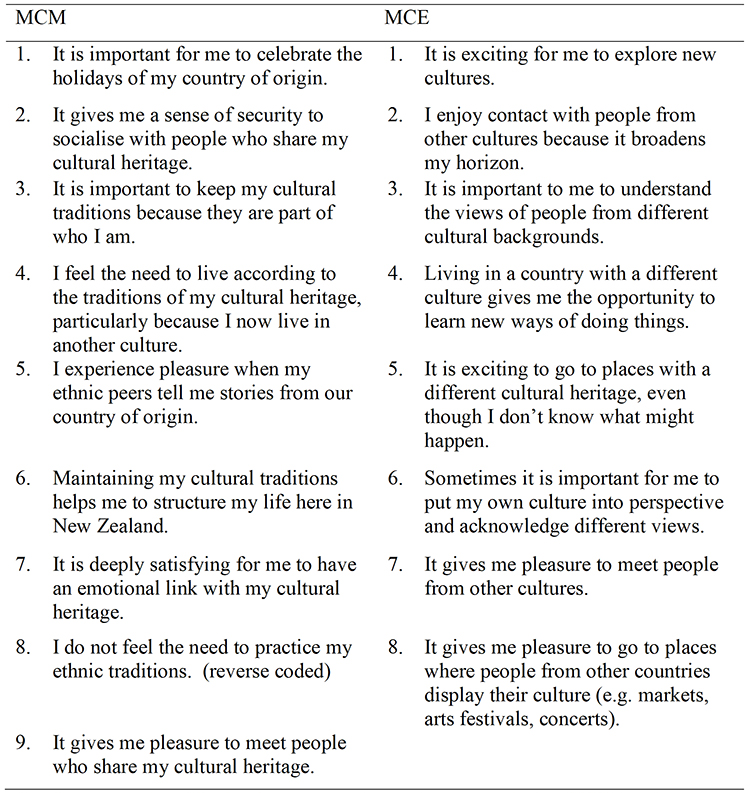 | MCM | MCE |
|---|---|
| 1. It is important for me to celebrate the holidays of my country of origin. | 1. It is exciting for me to explore new cultures. |
| 2. It gives me a sense of security to socialise with people who share my cultural heritage. | 2. I enjoy contact with people from other cultures because it broadens my horizon. |
| 3. It is important to keep my cultural traditions because they are part of who I am. | 3. It is important to me to understand the views of people from different cultural backgrounds. |
| 4. I feel the need to live according to the traditions of my cultural heritage, particularly because I now live in another culture. | 4. Living in a country with a different culture gives me the opportunity to learn new ways of doing things. |
| 5. I experience pleasure when my ethnic peers tell me stories from our country of origin. | 5. It is exciting to go to places with a different cultural heritage, even though I don't know what might happen. |
| 6. Maintaining my cultural traditions helps me to structure my life here in New Zealand. | 6. Sometimes it is important for me to put my own culture into perspective and acknowledge different views. |
| 7. It is deeply satisfying for me to have an emotional link with my cultural heritage. | 7. It gives me pleasure to meet people from other cultures. |
| 8. I do not feel the need to practice my ethnic traditions. (reverse coded) | 8. It gives me pleasure to go to places where people from other countries display their culture (e.g. markets, arts festivals, concerts). |
| 9. It gives me pleasure to meet people who share my cultural heritage. | |